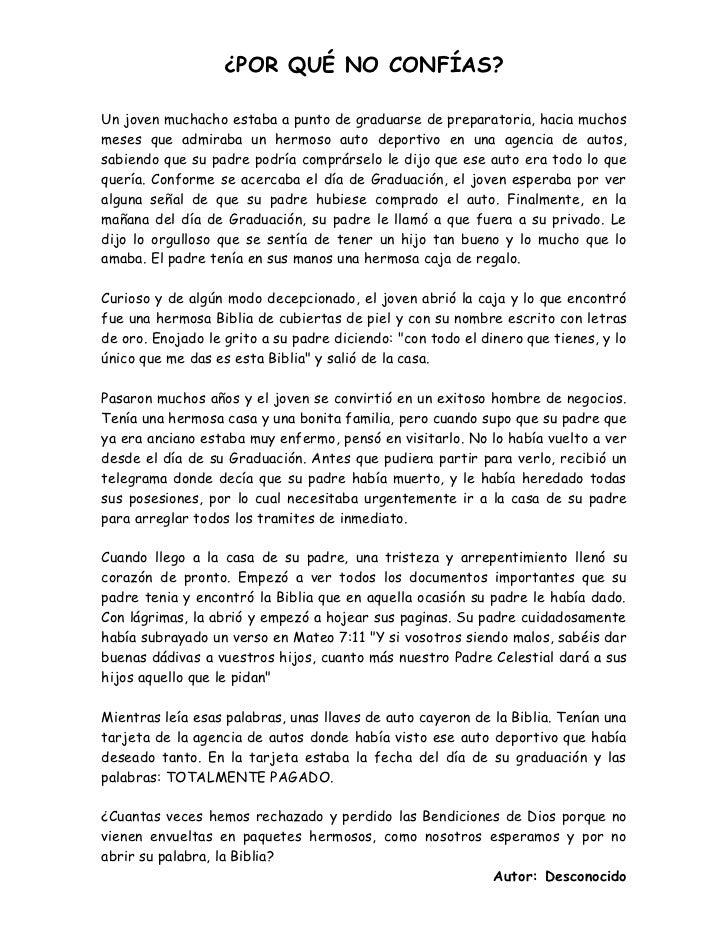 ¿POR QUÉ NO CONFÍAS?

Un joven muchacho estaba a punto de graduarse de preparatoria, hacia muchos meses que admiraba un hermoso auto deportivo en una agencia de autos, sabiendo que su padre podría comprárselo le dijo que ese auto era todo lo que quería. Conforme se acercaba el día de Graduación, el joven esperaba por ver alguna señal de que su padre hubiese comprado el auto. Finalmente, en la mañana del día de Graduación, su padre le llamó a que fuera a su privado. Le dijo lo orgulloso que se sentía de tener un hijo tan bueno y lo mucho que lo amaba. El padre tenía en sus manos una hermosa caja de regalo.

Curioso y de algún modo decepcionado, el joven abrió la caja y lo que encontró fue una hermosa Biblia de cubiertas de piel y con su nombre escrito con letras de oro. Enojado le grito a su padre diciendo: "con todo el dinero que tienes, y lo único que me das es esta Biblia" y salió de la casa.

Pasaron muchos años y el joven se convirtió en un exitoso hombre de negocios. Tenía una hermosa casa y una bonita familia, pero cuando supo que su padre que ya era anciano estaba muy enfermo, pensó en visitarlo. No lo había vuelto a ver desde el día de su Graduación. Antes que pudiera partir para verlo, recibió un telegrama donde decía que su padre había muerto, y le había heredado todas sus posesiones, por lo cual necesitaba urgentemente ir a la casa de su padre para arreglar todos los tramites de inmediato.

Cuando llego a la casa de su padre, una tristeza y arrepentimiento llenó su corazón de pronto. Empezó a ver todos los documentos importantes que su padre tenia y encontró la Biblia que en aquella ocasión su padre le había dado. Con lágrimas, la abrió y empezó a hojear sus paginas. Su padre cuidadosamente había subrayado un verso en Mateo 7:11 "Y si vosotros siendo malos, sabéis dar buenas dádivas a vuestros hijos, cuanto más nuestro Padre Celestial dará a sus hijos aquello que le pidan"

Mientras leía esas palabras, unas llaves de auto cayeron de la Biblia. Tenían una tarjeta de la agencia de autos donde había visto ese auto deportivo que había deseado tanto. En la tarjeta estaba la fecha del día de su graduación y las palabras: TOTALMENTE PAGADO.

¿Cuantas veces hemos rechazado y perdido las Bendiciones de Dios porque no vienen envueltas en paquetes hermosos, como nosotros esperamos y por no abrir su palabra, la Biblia?

Autor: Desconocido